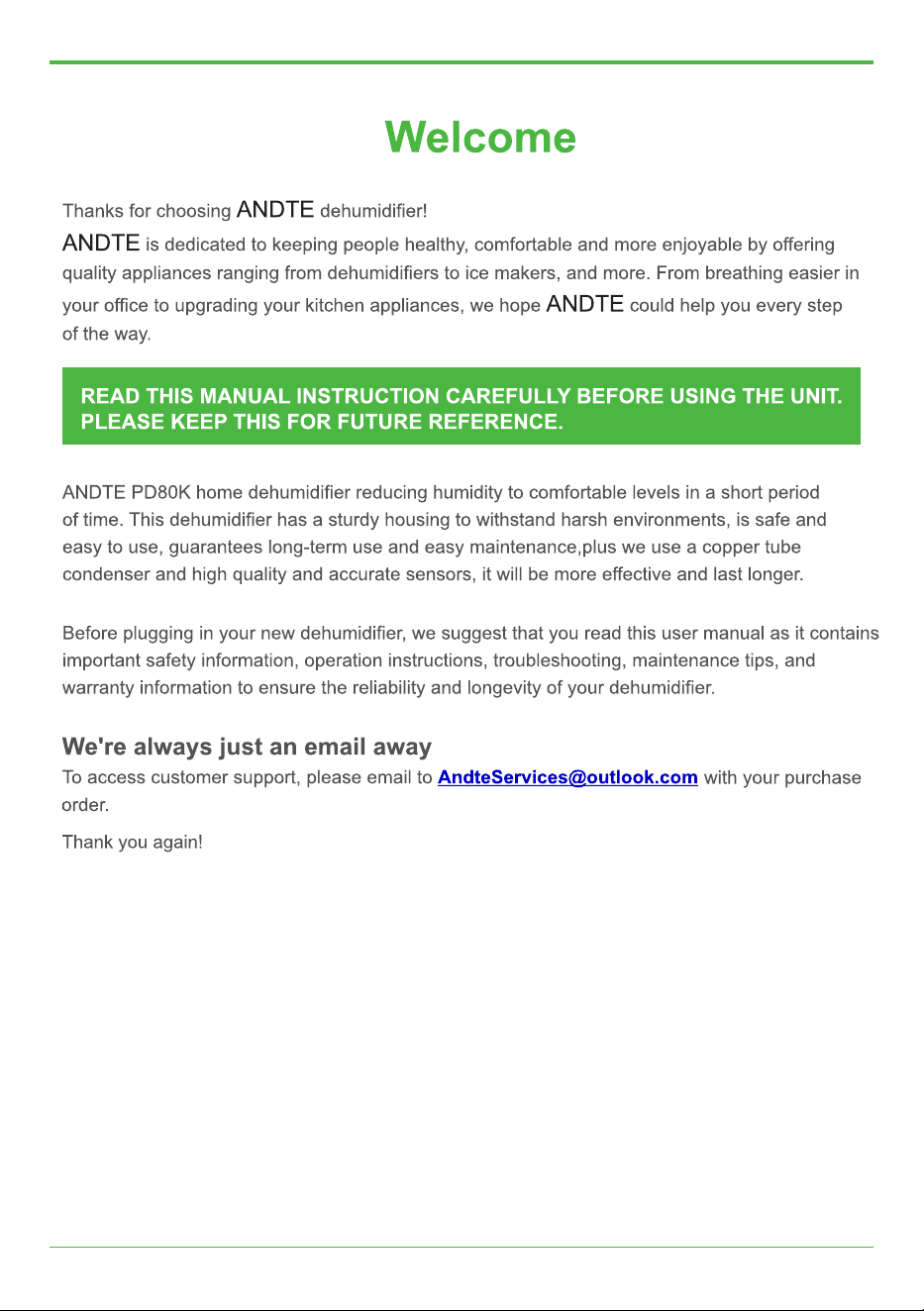 Welcome

Thanks for choosing ANDTE dehumidifier!

ANDTE is dedicated to keeping people healthy, comfortable and more enjoyable by offering quality appliances ranging from dehumidifiers to ice makers, and more. From breathing easier in your office to upgrading your kitchen appliances, we hope ANDTE could help you every step of the way.

READ THIS MANUAL INSTRUCTION CAREFULLY BEFORE USING THE UNIT. PLEASE KEEP THIS FOR FUTURE REFERENCE.

ANDTE PD80K home dehumidifier reducing humidity to comfortable levels in a short period of time. This dehumidifier has a sturdy housing to withstand harsh environments, is safe and easy to use, guarantees long-term use and easy maintenance,plus we use a copper tube condenser and high quality and accurate sensors, it will be more effective and last longer.

Before plugging in your new dehumidifier, we suggest that you read this user manual as it contains important safety information, operation instructions, troubleshooting, maintenance tips, and warranty information to ensure the reliability and longevity of your dehumidifier.

We're always just an email away

To access customer support, please email to AndteServices@outlook.com with your purchase order.

Thank you again!